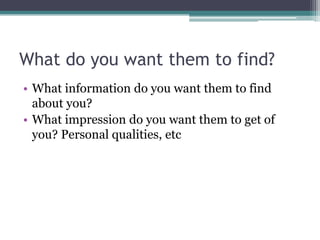 What do you want them to find?

• What information do you want them to find about you?
• What impression do you want them to get of you? Personal qualities, etc